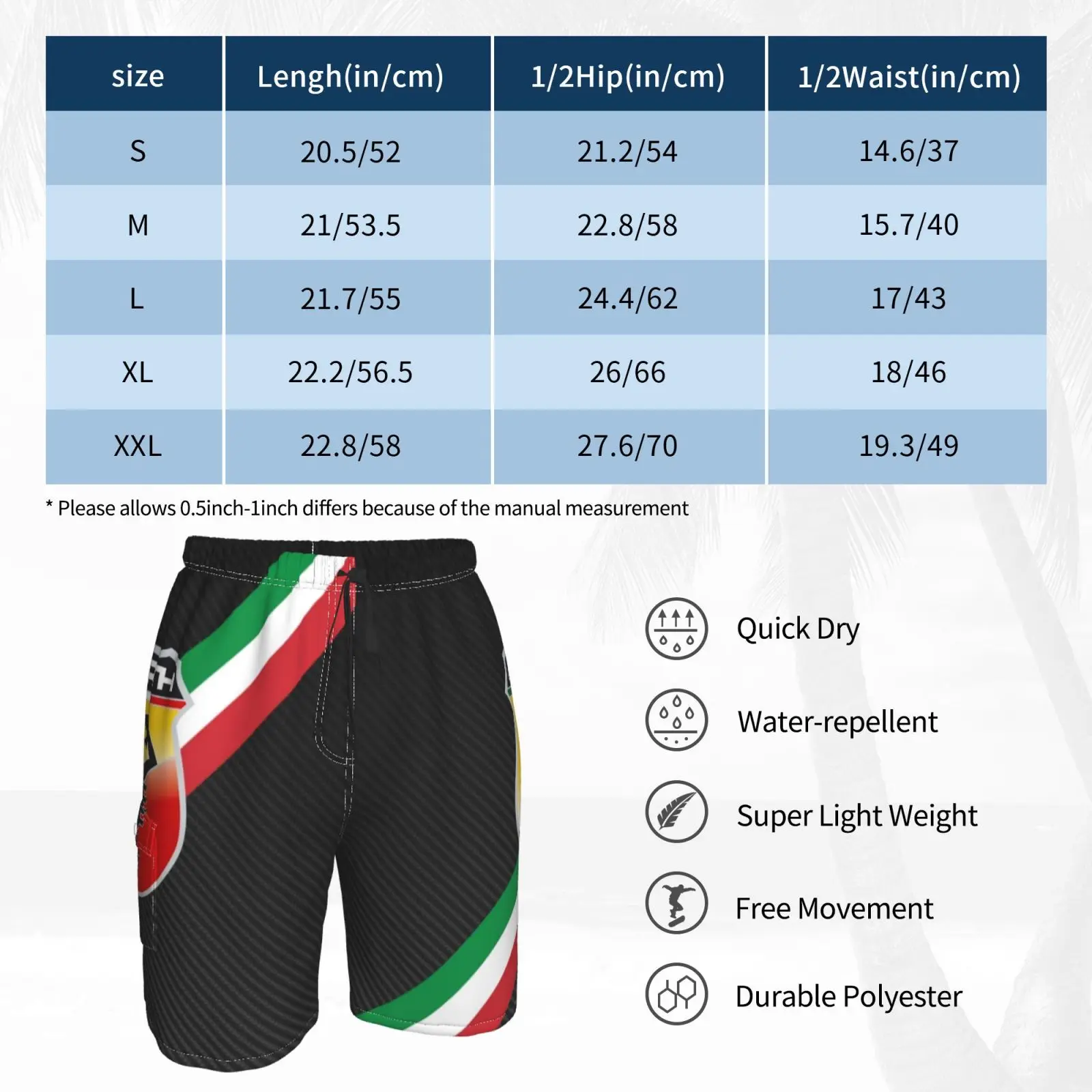 | size | Lengh(in/cm) | 1/2Hip(in/cm) | 1/2Waist(in/cm) |
|---|---|---|---|
| S | 20.5/52 | 21.2/54 | 14.6/37 |
| M | 21/53.5 | 22.8/58 | 15.7/40 |
| L | 21.7/55 | 24.4/62 | 17/43 |
| XL | 22.2/56.5 | 26/66 | 18/46 |
| XXL | 22.8/58 | 27.6/70 | 19.3/49 |

* Please allows 0.5inch-1inch differs because of the manual measurement

Quick Dry

Water-repellent

Super Light Weight

Free Movement

Durable Polyester